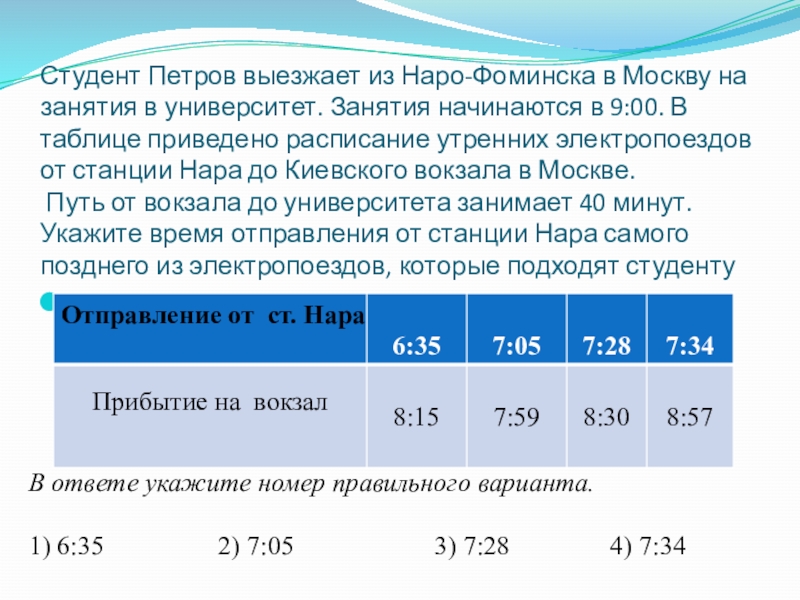 Студент Петров выезжает из Наро-Фоминска в Москву на занятия в университет. Занятия начинаются в 9:00. В таблице приведено расписание утренних электропоездов от станции Нара до Киевского вокзала в Москве.

Путь от вокзала до университета занимает 40 минут. Укажите время отправления от станции Нара самого позднего из электропоездов, которые подходят студенту

| Отправление от ст. Нара | 6:35 | 7:05 | 7:28 | 7:34 |
|---|---|---|---|---|
| Прибытие на вокзал | 8:15 | 7:59 | 8:30 | 8:57 |

В ответе укажите номер правильного варианта.

1) 6:35 2) 7:05 3) 7:28 4) 7:34